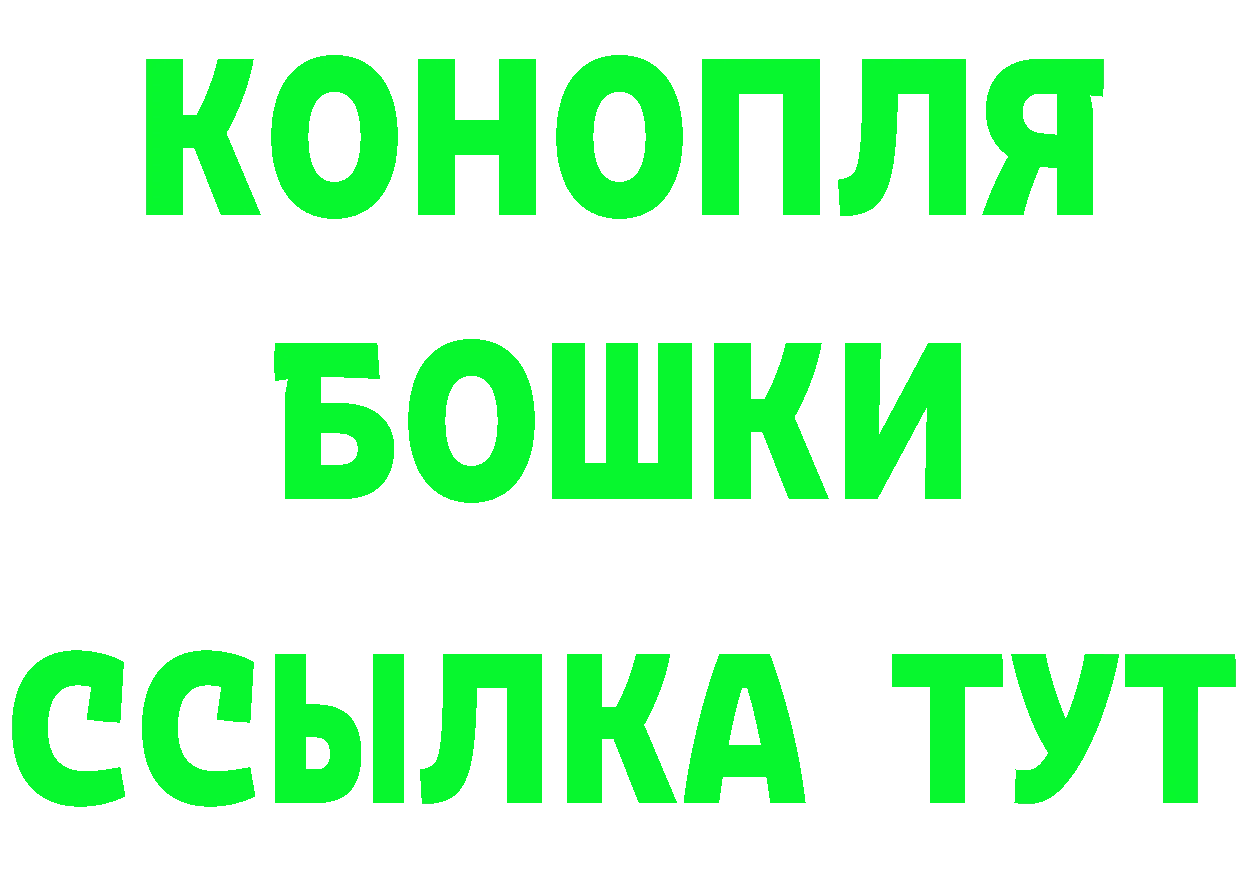 КОНОПЛЯ
БОШКИ
ССЫЛКА ТУТ